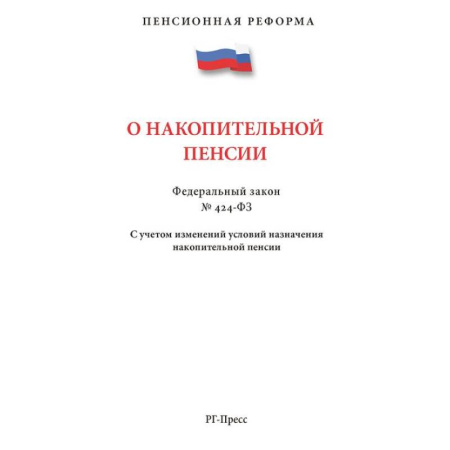 ПЕНСИОННАЯ РЕФОРМА

О НАКОПИТЕЛЬНОЙ ПЕНСИИ

Федеральный закон № 424-ФЗ

С учетом изменений условий назначения накопительной пенсии

РГ-Пресс